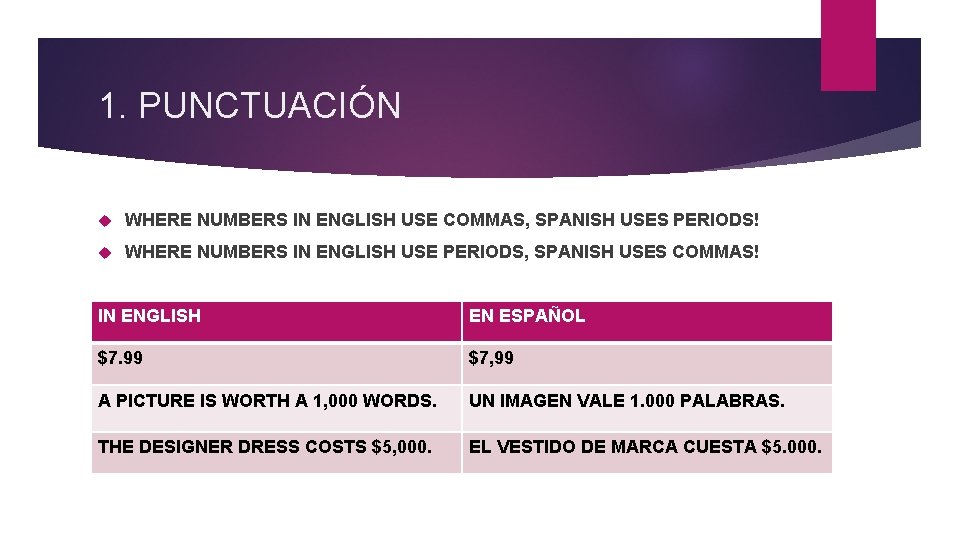 1. PUNCTUACIÓN

WHERE NUMBERS IN ENGLISH USE COMMAS, SPANISH USES PERIODS!

WHERE NUMBERS IN ENGLISH USE PERIODS, SPANISH USES COMMAS!

| IN ENGLISH | EN ESPAÑOL |
|---|---|
| \$7.99 | \$7,99 |
| A PICTURE IS WORTH A 1,000 WORDS. | UN IMAGEN VALE 1.000 PALABRAS. |
| THE DESIGNER DRESS COSTS \$5,000. | EL VESTIDO DE MARCA CUESTA \$5.000. |